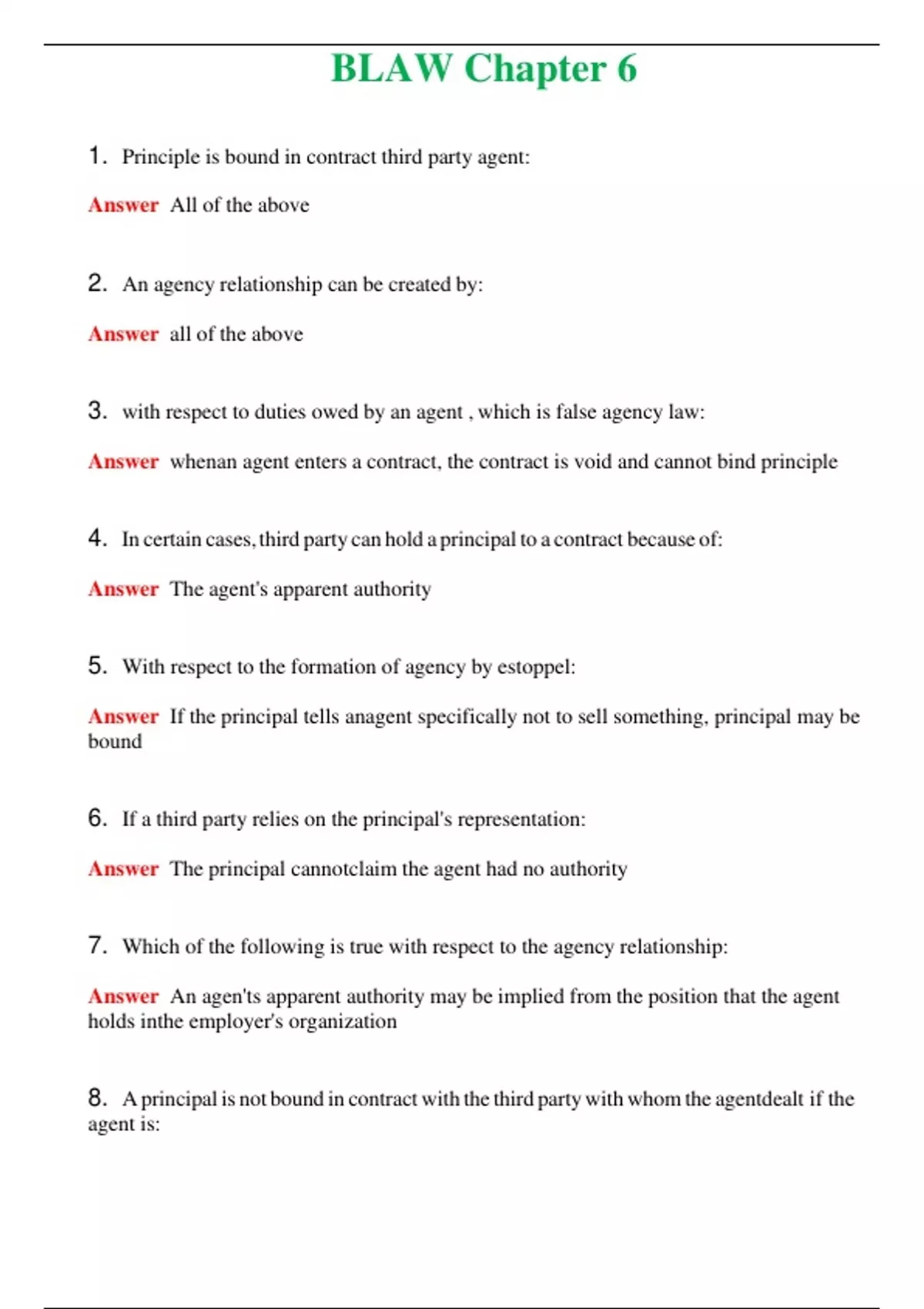 BLAW Chapter 6

1. Principle is bound in contract third party agent:

Answer All of the above

2. An agency relationship can be created by:

Answer all of the above

3. with respect to duties owed by an agent , which is false agency law:

Answer whenan agent enters a contract, the contract is void and cannot bind principle

4. In certain cases, third party can hold a principal to a contract because of:

Answer The agent's apparent authority

5. With respect to the formation of agency by estoppel:

Answer If the principal tells anagent specifically not to sell something, principal may be bound

6. If a third party relies on the principal's representation:

Answer The principal cannotclaim the agent had no authority

7. Which of the following is true with respect to the agency relationship:

Answer An agen'ts apparent authority may be implied from the position that the agent holds inthe employer's organization

8. A principal is not bound in contract with the third party with whom the agentdealt if the agent is: